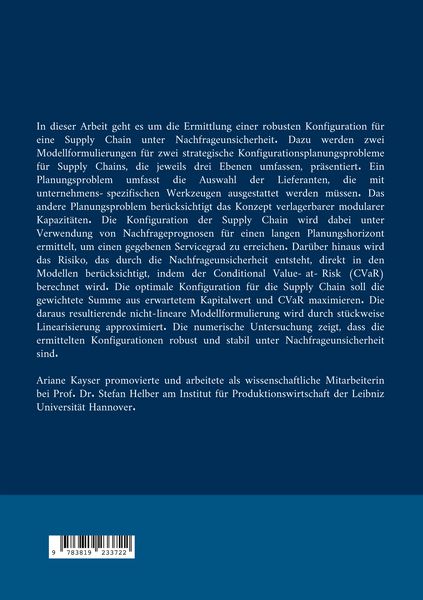 In dieser Arbeit geht es um die Ermittlung einer robusten Konfiguration für eine Supply Chain unter Nachfrageunsicherheit. Dazu werden zwei Modellformulierungen für zwei strategische Konfigurationsplanungsprobleme für Supply Chains, die jeweils drei Ebenen umfassen, präsentiert. Ein Planungsproblem umfasst die Auswahl der Lieferanten, die mit unternehmens- spezifischen Werkzeugen ausgestattet werden müssen. Das andere Planungsproblem berücksichtigt das Konzept verlagerbarer modularer Kapazitäten. Die Konfiguration der Supply Chain wird dabei unter Verwendung von Nachfrageprognosen für einen langen Planungshorizont ermittelt, um einen gegebenen Servicegrad zu erreichen. Darüber hinaus wird das Risiko, das durch die Nachfrageunsicherheit entsteht, direkt in den Modellen berücksichtigt, indem der Conditional Value- at- Risk (CVaR) berechnet wird. Die optimale Konfiguration für die Supply Chain soll die gewichtete Summe aus erwartetem Kapitalwert und CVaR maximieren. Die daraus resultierende nicht-lineare Modellformulierung wird durch stückweise Linearisierung approximiert. Die numerische Untersuchung zeigt, dass die ermittelten Konfigurationen robust und stabil unter Nachfrageunsicherheit sind.

Ariane Kayser promovierte und arbeitete als wissenschaftliche Mitarbeiterin bei Prof. Dr. Stefan Helber am Institut für Produktionswirtschaft der Leibniz Universität Hannover.

9 783819 233722